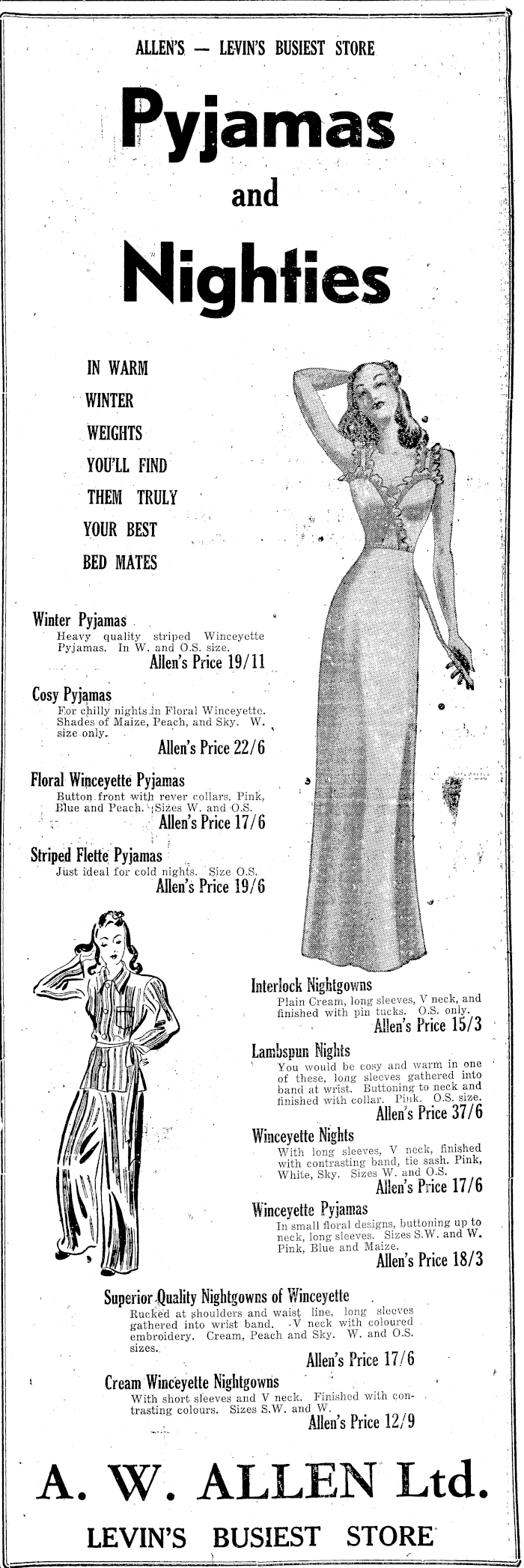 ALLEN'S — LEVIN'S BUSIEST STORE

Pyjamas

and

Nighties

IN WARM WINTER WEIGHTS YOU'LL FIND THEM TRULY YOUR BEST BED MATES

Winter Pyjamas
Heavy quality striped Winceyette Pyjamas. In W. and O.S. size.
Allen's Price 19/11

Cosy Pyjamas
For chilly nights in Floral Winceyette. Shades of Maize, Peach, and Sky. W. size only.
Allen's Price 22/6

Floral Winceyette Pyjamas
Button front with rever collars. Pink, Blue and Peach. Sizes W. and O.S.
Allen's Price 17/6

Striped Flette Pyjamas
Just ideal for cold nights. Size O.S.
Allen's Price 19/6

Interlock Nightgowns
Plain Cream, long sleeves, V neck, and finished with pin tucks. O.S. only.
Allen's Price 15/3

Lambspun Nights
You would be cosy and warm in one of these, long sleeves gathered into band at wrist. Buttoning to neck and finished with collar. Pink. O.S. size.
Allen's Price 37/6

Winceyette Nights
With long sleeves, V neck, finished with contrasting band, tie sash. Pink, White, Sky. Sizes W. and O.S.
Allen's Price 17/6

Winceyette Pyjamas
In small floral designs, buttoning up to neck, long sleeves. Sizes S.W. and W. Pink, Blue and Maize.
Allen's Price 18/3

Superior Quality Nightgowns of Winceyette
Rucked at shoulders and waist line, long sleeves gathered into wrist band. V neck with coloured embroidery. Cream, Peach and Sky. W. and O.S. sizes.
Allen's Price 17/6

Cream Winceyette Nightgowns
With short sleeves and V neck. Finished with contrasting colours. Sizes S.W. and W.
Allen's Price 12/9

A. W. ALLEN Ltd.
LEVIN'S BUSIEST STORE